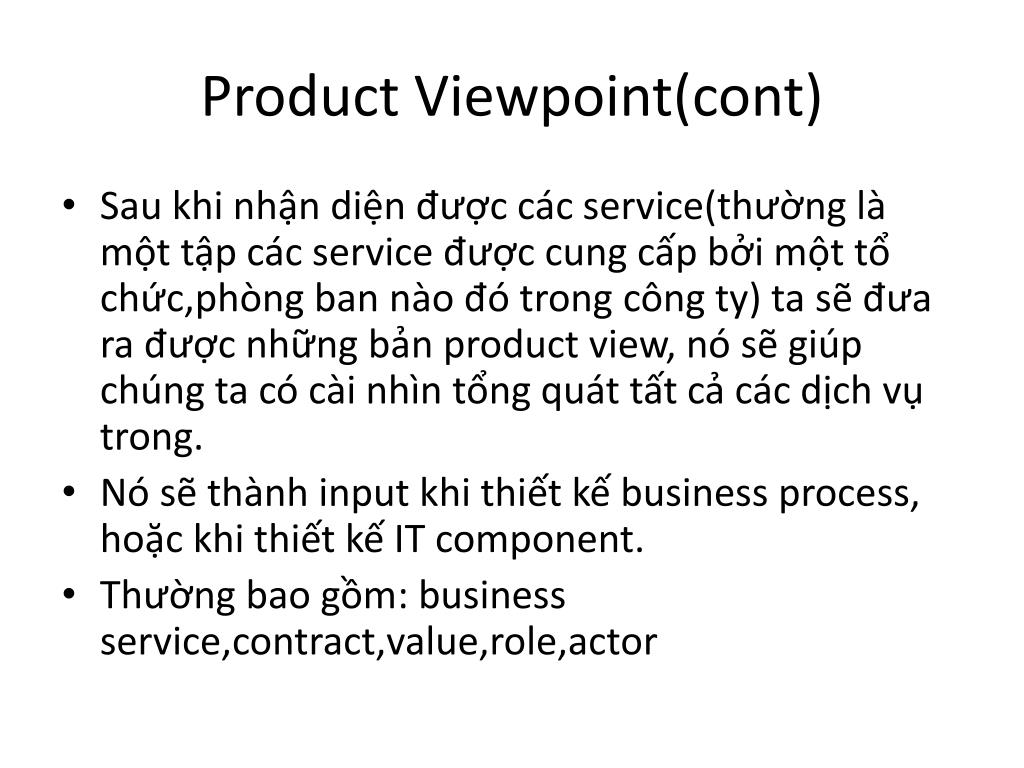 Product Viewpoint(cont)

• Sau khi nhận diện được các service(thường là một tập các service được cung cấp bởi một tổ chức,phòng ban nào đó trong công ty) ta sẽ đưa ra được những bản product view, nó sẽ giúp chúng ta có cài nhìn tổng quát tất cả các dịch vụ trong.
• Nó sẽ thành input khi thiết kế business process, hoặc khi thiết kế IT component.
• Thường bao gồm: business service,contract,value,role,actor